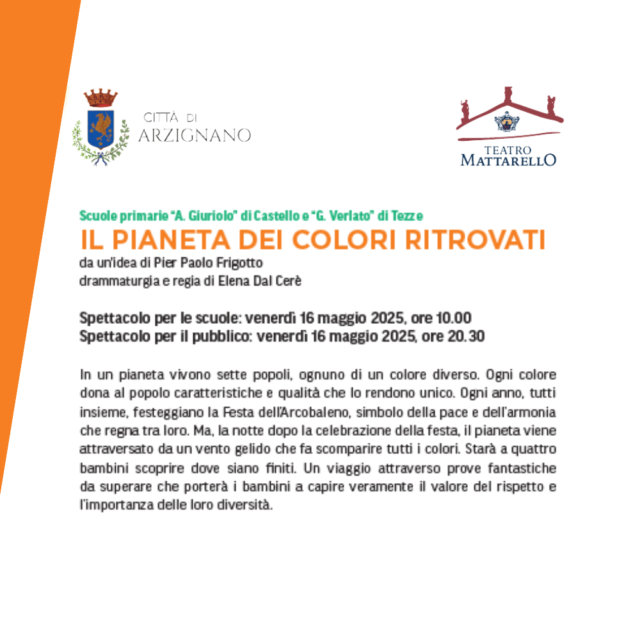 CITTÀ DI
ARZIGNANO

TEATRO
MATTARELLO

Scuole primarie "A. Giuriolo" di Castello e "G. Verlato" di Tezze
IL PIANETA DEI COLORI RITROVATI
da un'idea di Pier Paolo Frigotto
drammaturgia e regia di Elena Dal Cerè

Spettacolo per le scuole: venerdì 16 maggio 2025, ore 10.00
Spettacolo per il pubblico: venerdì 16 maggio 2025, ore 20.30

In un pianeta vivono sette popoli, ognuno di un colore diverso. Ogni colore dona al popolo caratteristiche e qualità che lo rendono unico. Ogni anno, tutti insieme, festeggiano la Festa dell'Arcobaleno, simbolo della pace e dell'armonia che regna tra loro. Ma, la notte dopo la celebrazione della festa, il pianeta viene attraversato da un vento gelido che fa scomparire tutti i colori. Starà a quattro bambini scoprire dove siano finiti. Un viaggio attraverso prove fantastiche da superare che porterà i bambini a capire veramente il valore del rispetto e l'importanza delle loro diversità.